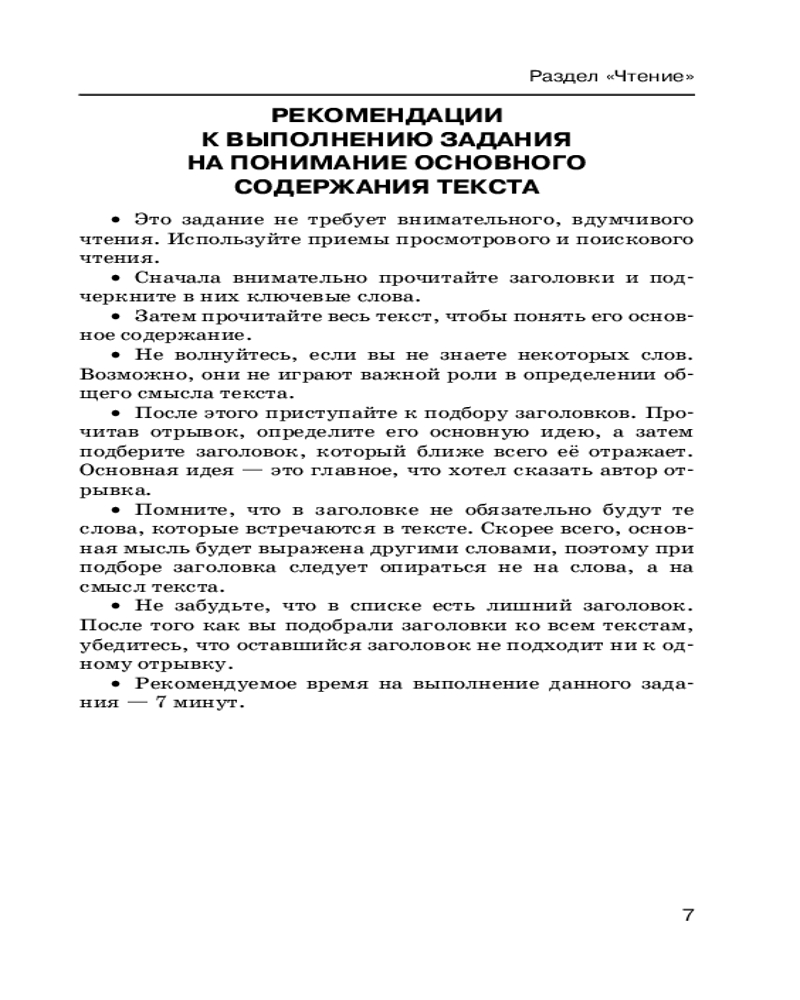 Раздел «Чтение»

РЕКОМЕНДАЦИИ
К ВЫПОЛНЕНИЮ ЗАДАНИЯ
НА ПОНИМАНИЕ ОСНОВНОГО
СОДЕРЖАНИЯ ТЕКСТА

• Это задание не требует внимательного, вдумчивого чтения. Используйте приемы просмотрового и поискового чтения.

• Сначала внимательно прочитайте заголовки и подчеркните в них ключевые слова.

• Затем прочитайте весь текст, чтобы понять его основное содержание.

• Не волнуйтесь, если вы не знаете некоторых слов. Возможно, они не играют важной роли в определении общего смысла текста.

• После этого приступайте к подбору заголовков. Прочитав отрывок, определите его основную идею, а затем подберите заголовок, который ближе всего её отражает. Основная идея — это главное, что хотел сказать автор отрывка.

• Помните, что в заголовке не обязательно будут те слова, которые встречаются в тексте. Скорее всего, основная мысль будет выражена другими словами, поэтому при подборе заголовка следует опираться не на слова, а на смысл текста.

• Не забудьте, что в списке есть лишний заголовок. После того как вы подобрали заголовки ко всем текстам, убедитесь, что оставшийся заголовок не подходит ни к одному отрывку.

• Рекомендуемое время на выполнение данного задания — 7 минут.

7